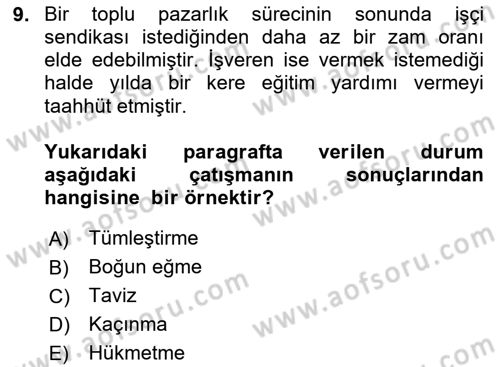 9. Bir toplu pazarlık sürecinin sonunda işçi sendikası istediğinden daha az bir zam oranı elde edebilmiştir. İşveren ise vermek istemediği halde yılda bir kere eğitim yardımı vermeyi taahhüt etmiştir.

Yukarıdaki paragrafta verilen durum aşağıdaki çatışmanın sonuçlarından hangisine bir örnektir?

A) Tümleştirme
B) Boğun eğme
C) Taviz
D) Kaçınma
E) Hükmetme

www.aofsoru.com